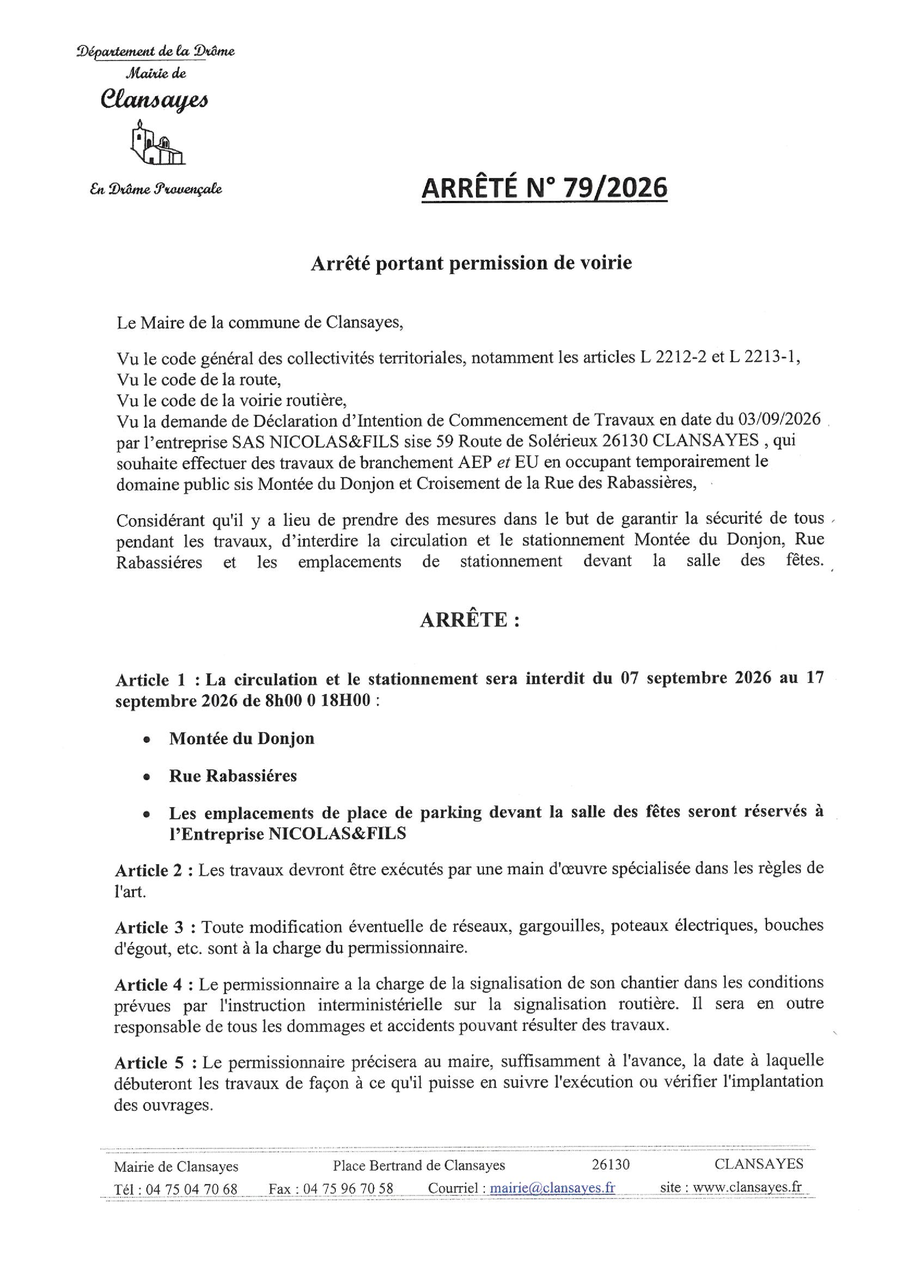 Département de la Drôme
Mairie de
Clansayes

En Drôme Provençale

ARRÊTÉ N° 79/2026

Arrêté portant permission de voirie

Le Maire de la commune de Clansayes,

Vu le code général des collectivités territoriales, notamment les articles L 2212-2 et L 2213-1,
Vu le code de la route,
Vu le code de la voirie routière,
Vu la demande de Déclaration d'Intention de Commencement de Travaux en date du 03/09/2026 par l'entreprise SAS NICOLAS&FILS sise 59 Route de Solérieux 26130 CLANSAYES , qui souhaite effectuer des travaux de branchement AEP et EU en occupant temporairement le domaine public sis Montée du Donjon et Croisement de la Rue des Rabassières,

Considérant qu'il y a lieu de prendre des mesures dans le but de garantir la sécurité de tous pendant les travaux, d'interdire la circulation et le stationnement Montée du Donjon, Rue Rabassiéres et les emplacements de stationnement devant la salle des fêtes.

ARRÊTE :

Article 1 : La circulation et le stationnement sera interdit du 07 septembre 2026 au 17 septembre 2026 de 8h00 0 18H00 :

• Montée du Donjon

• Rue Rabassiéres

• Les emplacements de place de parking devant la salle des fêtes seront réservés à l'Entreprise NICOLAS&FILS

Article 2 : Les travaux devront être exécutés par une main d'œuvre spécialisée dans les règles de l'art.

Article 3 : Toute modification éventuelle de réseaux, gargouilles, poteaux électriques, bouches d'égout, etc. sont à la charge du permissionnaire.

Article 4 : Le permissionnaire a la charge de la signalisation de son chantier dans les conditions prévues par l'instruction interministérielle sur la signalisation routière. Il sera en outre responsable de tous les dommages et accidents pouvant résulter des travaux.

Article 5 : Le permissionnaire précisera au maire, suffisamment à l'avance, la date à laquelle débuteront les travaux de façon à ce qu'il puisse en suivre l'exécution ou vérifier l'implantation des ouvrages.

Mairie de Clansayes Place Bertrand de Clansayes 26130 CLANSAYES
Tél : 04 75 04 70 68 Fax : 04 75 96 70 58 Courriel : mairie@clansayes.fr site : www.clansayes.fr